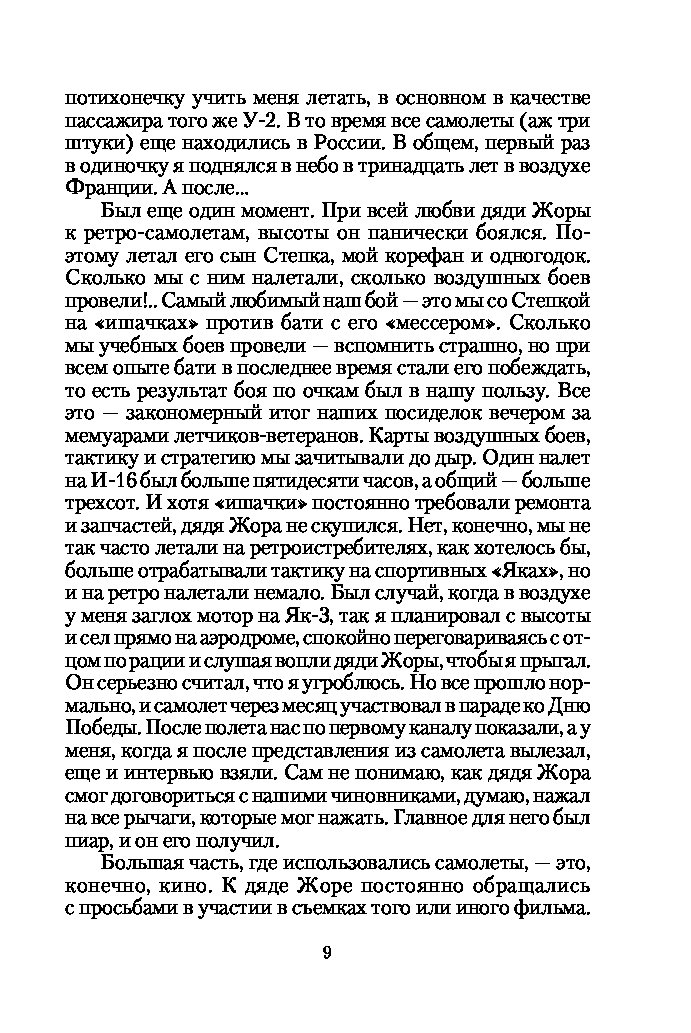 потихонечку учить меня летать, в основном в качестве пассажира того же У-2. В то время все самолеты (аж три штуки) еще находились в России. В общем, первый раз в одиночку я поднялся в небо в тринадцать лет в воздухе Франции. А после...

Был еще один момент. При всей любви дяди Жоры к ретро-самолетам, высоты он панически боялся. Поэтому летал его сын Степка, мой корефан и одногодок. Сколько мы с ним налетали, сколько воздушных боев провели!.. Самый любимый наш бой — это мы со Степкой на «ишачках» против бати с его «мессером». Сколько мы учебных боев провели — вспомнить страшно, но при всем опыте бати в последнее время стали его побеждать, то есть результат боя по очкам был в нашу пользу. Все это — закономерный итог наших посиделок вечером за мемуарами летчиков-ветеранов. Карты воздушных боев, тактику и стратегию мы зачитывали до дыр. Один налет на И-16 был больше пятидесяти часов, а общий — больше трехсот. И хотя «ишачки» постоянно требовали ремонта и запчастей, дядя Жора не скупился. Нет, конечно, мы не так часто летали на ретроистребителях, как хотелось бы, больше отрабатывали тактику на спортивных «Яках», но и на ретро налетали немало. Был случай, когда в воздухе у меня заглох мотор на Як-3, так я планировал с высоты и сел прямо на аэродроме, спокойно переговариваясь с отцом по рации и слушая вопли дяди Жоры, чтобы я прыгал. Он серьезно считал, что я угроблюсь. Но все прошло нормально, и самолет через месяц участвовал в параде ко Дню Победы. После полета нас по первому каналу показали, а у меня, когда я после представления из самолета вылезал, еще и интервью взяли. Сам не понимаю, как дядя Жора смог договориться с нашими чиновниками, думаю, нажал на все рычаги, которые мог нажать. Главное для него был пиар, и он его получил.

Большая часть, где использовались самолеты, — это, конечно, кино. К дяде Жоре постоянно обращались с просьбами в участии в съемках того или иного фильма.

9